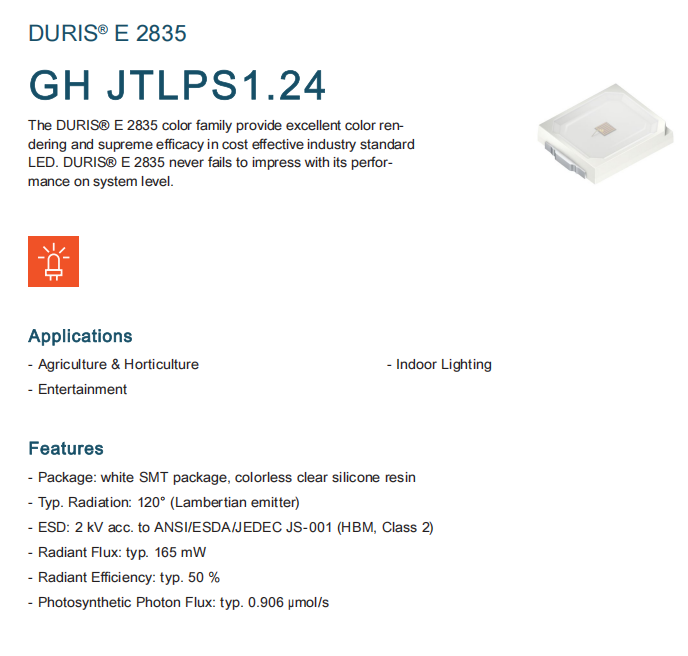 DURIS® E 2835

GH JTLPS1.24

The DURIS® E 2835 color family provide excellent color rendering and supreme efficacy in cost effective industry standard LED. DURIS® E 2835 never fails to impress with its performance on system level.

Applications

- Agriculture & Horticulture
- Entertainment
- Indoor Lighting

Features

- Package: white SMT package, colorless clear silicone resin
- Typ. Radiation: 120° (Lambertian emitter)
- ESD: 2 kV acc. to ANSI/ESDA/JEDEC JS-001 (HBM, Class 2)
- Radiant Flux: typ. 165 mW
- Radiant Efficiency: typ. 50 %
- Photosynthetic Photon Flux: typ. 0.906 µmol/s